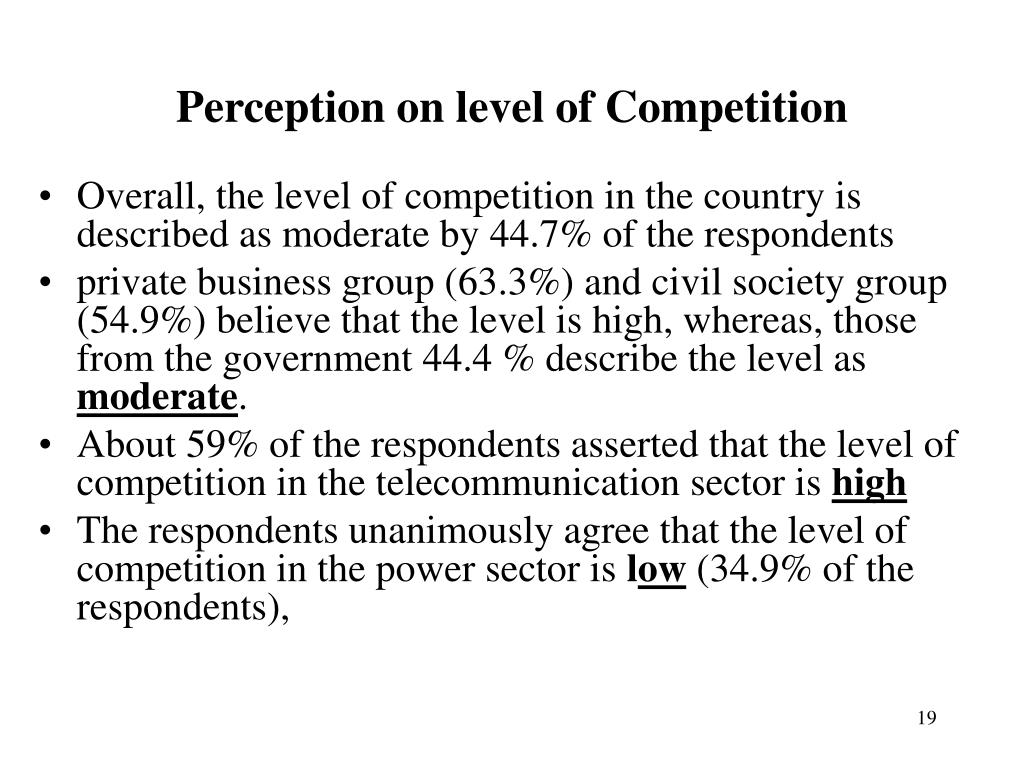 Perception on level of Competition

• Overall, the level of competition in the country is described as moderate by 44.7% of the respondents
• private business group (63.3%) and civil society group (54.9%) believe that the level is high, whereas, those from the government 44.4 % describe the level as moderate.
• About 59% of the respondents asserted that the level of competition in the telecommunication sector is high
• The respondents unanimously agree that the level of competition in the power sector is low (34.9% of the respondents),

19